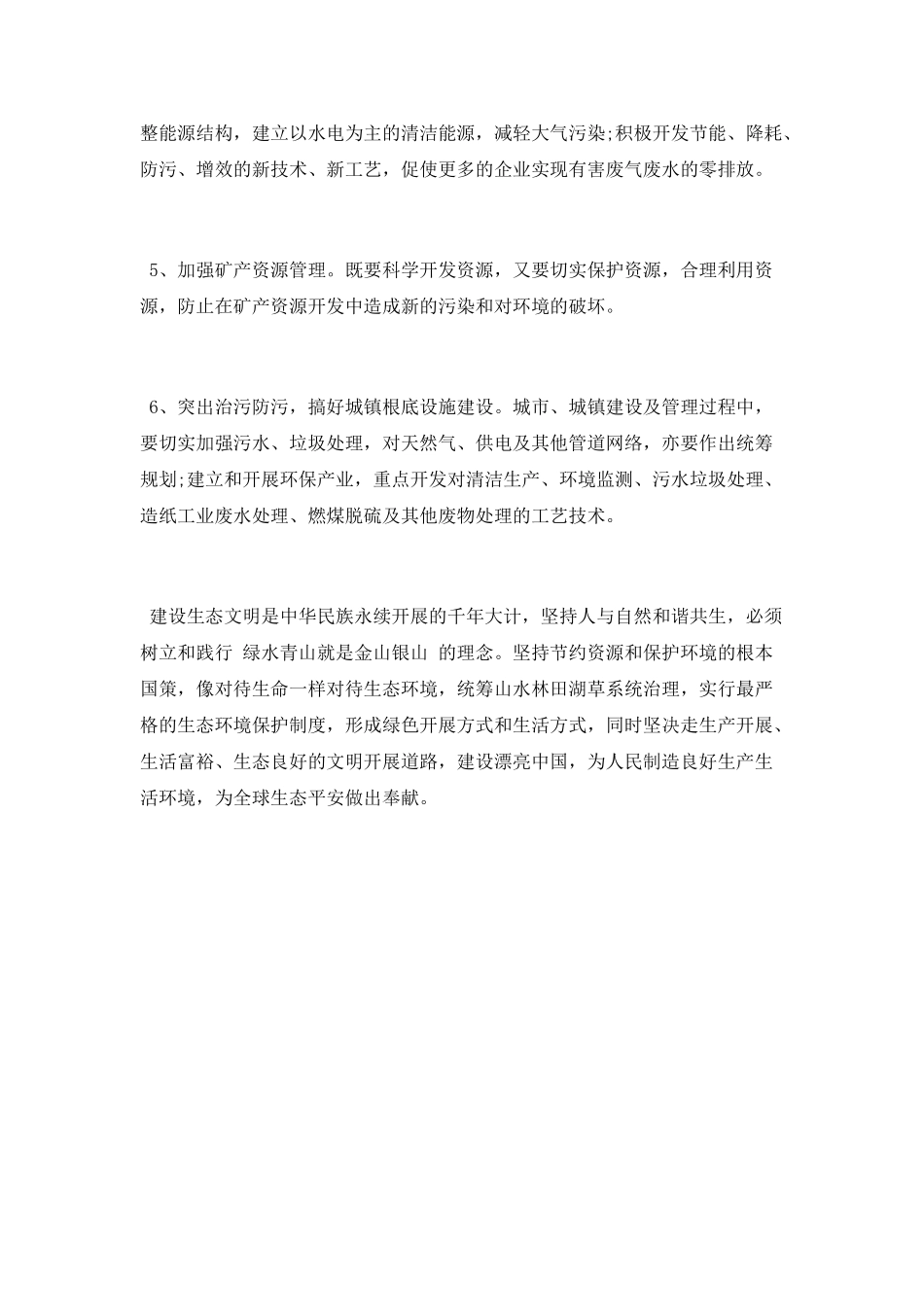 整能源结构，建立以水电为主的清洁能源，减轻大气污染;积极开发节能、降耗、防污、增效的新技术、新工艺，促使更多的企业实现有害废气废水的零排放。

5、加强矿产资源管理。既要科学开发资源，又要切实保护资源，合理利用资源，防止在矿产资源开发中造成新的污染和对环境的破坏。

6、突出治污防污，搞好城镇根底设施建设。城市、城镇建设及管理过程中，要切实加强污水、垃圾处理，对天然气、供电及其他管道网络，亦要作出统筹规划;建立和开展环保产业，重点开发对清洁生产、环境监测、污水垃圾处理、造纸工业废水处理、燃煤脱硫及其他废物处理的工艺技术。

建设生态文明是中华民族永续开展的千年大计，坚持人与自然和谐共生，必须树立和践行 绿水青山就是金山银山 的理念。坚持节约资源和保护环境的根本国策，像对待生命一样对待生态环境，统筹山水林田湖草系统治理，实行最严格的生态环境保护制度，形成绿色开展方式和生活方式，同时坚决走生产开展、生活富裕、生态良好的文明开展道路，建设漂亮中国，为人民制造良好生产生活环境，为全球生态平安做出奉献。